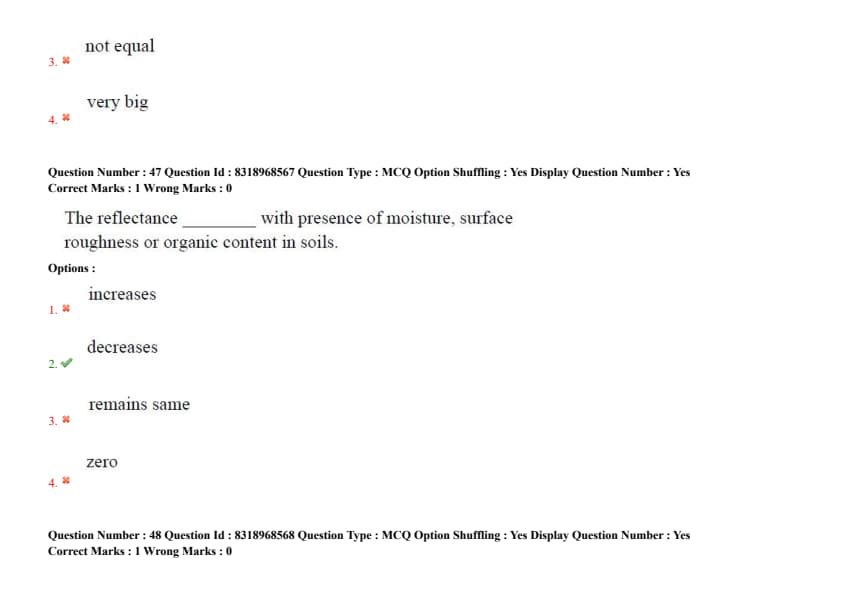 3. ✖ not equal

4. ✖ very big

Question Number : 47 Question Id : 8318968567 Question Type : MCQ Option Shuffling : Yes Display Question Number : Yes Correct Marks : 1 Wrong Marks : 0

The reflectance ________ with presence of moisture, surface roughness or organic content in soils.

Options :

1. ✖ increases

2. ✔ decreases

3. ✖ remains same

4. ✖ zero

Question Number : 48 Question Id : 8318968568 Question Type : MCQ Option Shuffling : Yes Display Question Number : Yes Correct Marks : 1 Wrong Marks : 0